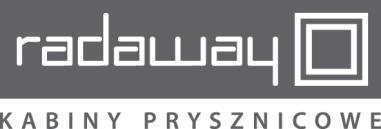 radaway

KABINY PRYSZNICOWE